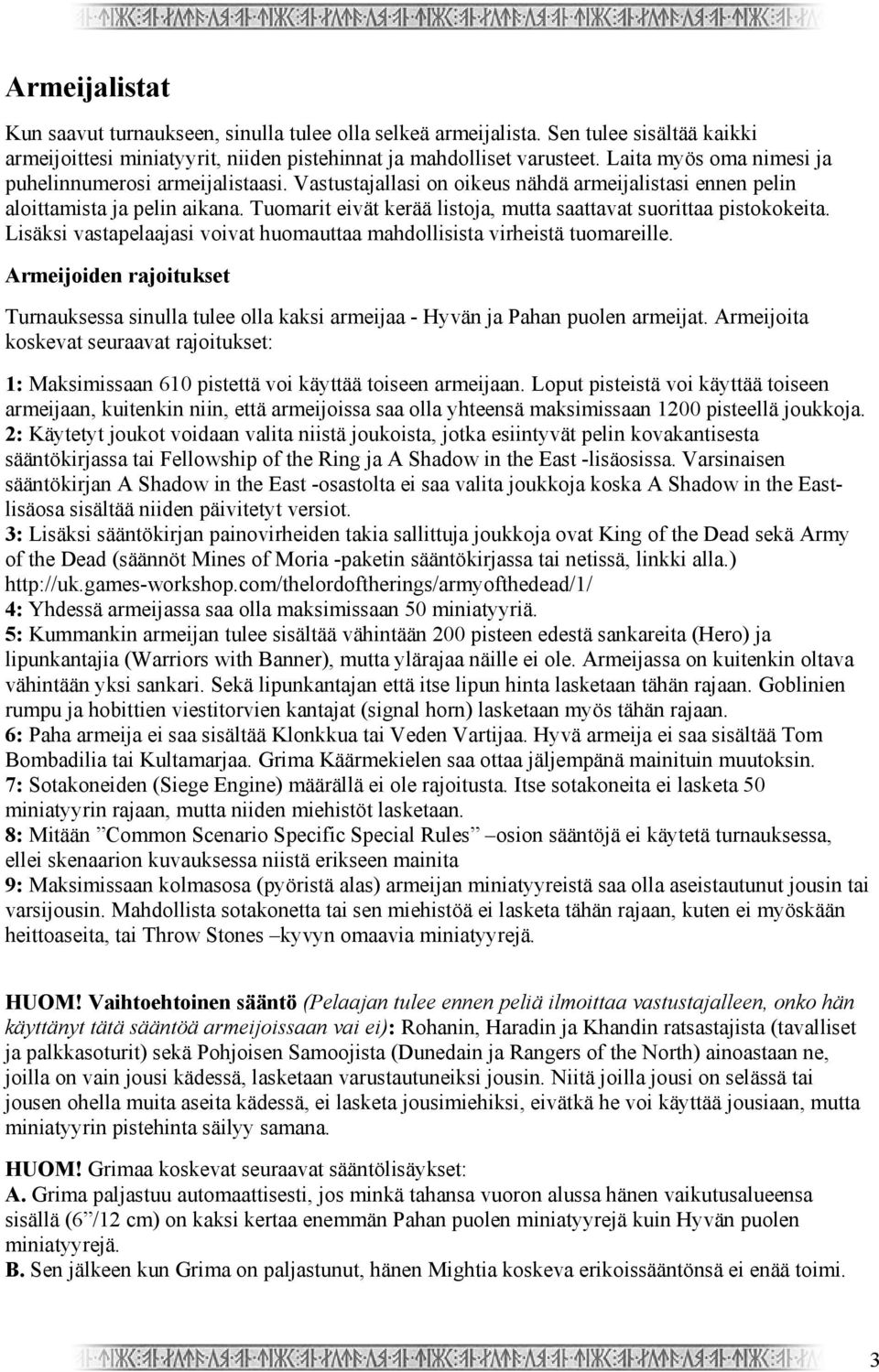 Armeijalistat

Kun saavut turnaukseen, sinulla tulee olla selkeä armeijalista. Sen tulee sisältää kaikki armeijoittesi miniatyyrit, niiden pistehinnat ja mahdolliset varusteet. Laita myös oma nimesi ja puhelinnumerosi armeijalistaasi. Vastustajallasi on oikeus nähdä armeijalistasi ennen pelin aloittamista ja pelin aikana. Tuomarit eivät kerää listoja, mutta saattavat suorittaa pistokokeita. Lisäksi vastapelaajasi voivat huomauttaa mahdollisista virheistä tuomareille.

Armeijoiden rajoitukset

Turnauksessa sinulla tulee olla kaksi armeijaa - Hyvän ja Pahan puolen armeijat. Armeijoita koskevat seuraavat rajoitukset:

1: Maksimissaan 610 pistettä voi käyttää toiseen armeijaan. Loput pisteistä voi käyttää toiseen armeijaan, kuitenkin niin, että armeijoissa saa olla yhteensä maksimissaan 1200 pisteellä joukkoja.
2: Käytetyt joukot voidaan valita niistä joukoista, jotka esiintyvät pelin kovakantisesta sääntökirjassa tai Fellowship of the Ring ja A Shadow in the East -lisäosissa. Varsinaisen sääntökirjan A Shadow in the East -osastolta ei saa valita joukkoja koska A Shadow in the East-lisäosa sisältää niiden päivitetyt versiot.
3: Lisäksi sääntökirjan painovirheiden takia sallittuja joukkoja ovat King of the Dead sekä Army of the Dead (säännöt Mines of Moria -paketin sääntökirjassa tai netissä, linkki alla.) http://uk.games-workshop.com/thelordoftherings/armyofthedead/1/
4: Yhdessä armeijassa saa olla maksimissaan 50 miniatyyriä.
5: Kummankin armeijan tulee sisältää vähintään 200 pisteen edestä sankareita (Hero) ja lipunkantajia (Warriors with Banner), mutta ylärajaa näille ei ole. Armeijassa on kuitenkin oltava vähintään yksi sankari. Sekä lipunkantajan että itse lipun hinta lasketaan tähän rajaan. Goblinien rumpu ja hobittien viestitorvien kantajat (signal horn) lasketaan myös tähän rajaan.
6: Paha armeija ei saa sisältää Klonkkua tai Veden Vartijaa. Hyvä armeija ei saa sisältää Tom Bombadilia tai Kultamarjaa. Grima Käärmekielen saa ottaa jäljempänä mainituin muutoksin.
7: Sotakoneiden (Siege Engine) määrällä ei ole rajoitusta. Itse sotakoneita ei lasketa 50 miniatyyrin rajaan, mutta niiden miehistöt lasketaan.
8: Mitään ”Common Scenario Specific Special Rules” –osion sääntöjä ei käytetä turnauksessa, ellei skenaarion kuvauksessa niistä erikseen mainita
9: Maksimissaan kolmasosa (pyöristä alas) armeijan miniatyyreistä saa olla aseistautunut jousin tai varsijousin. Mahdollista sotakonetta tai sen miehistöä ei lasketa tähän rajaan, kuten ei myöskään heittoaseita, tai Throw Stones –kyvyn omaavia miniatyyrejä.

HUOM! Vaihtoehtoinen sääntö (Pelaajan tulee ennen peliä ilmoittaa vastustajalleen, onko hän käyttänyt tätä sääntöä armeijoissaan vai ei): Rohanin, Haradin ja Khandin ratsastajista (tavalliset ja palkkasoturit) sekä Pohjoisen Samoojista (Dunedain ja Rangers of the North) ainoastaan ne, joilla on vain jousi kädessä, lasketaan varustautuneiksi jousin. Niitä joilla jousi on selässä tai jousen ohella muita aseita kädessä, ei lasketa jousimiehiksi, eivätkä he voi käyttää jousiaan, mutta miniatyyrin pistehinta säilyy samana.

HUOM! Grimaa koskevat seuraavat sääntölisäykset:
A. Grima paljastuu automaattisesti, jos minkä tahansa vuoron alussa hänen vaikutusalueensa sisällä (6”/12 cm) on kaksi kertaa enemmän Pahan puolen miniatyyrejä kuin Hyvän puolen miniatyyrejä.
B. Sen jälkeen kun Grima on paljastunut, hänen Mightia koskeva erikoissääntönsä ei enää toimi.

3